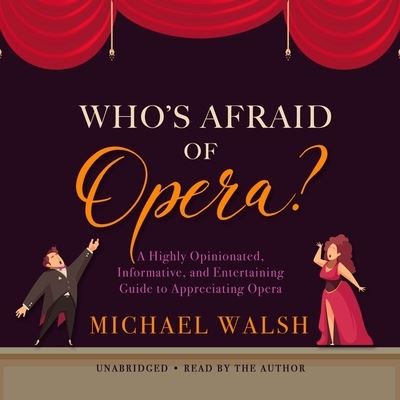 WHO'S AFRAID OF Opera?

A Highly Opinionated, Informative, and Entertaining Guide to Appreciating Opera

MICHAEL WALSH

UNABRIDGED • READ BY THE AUTHOR